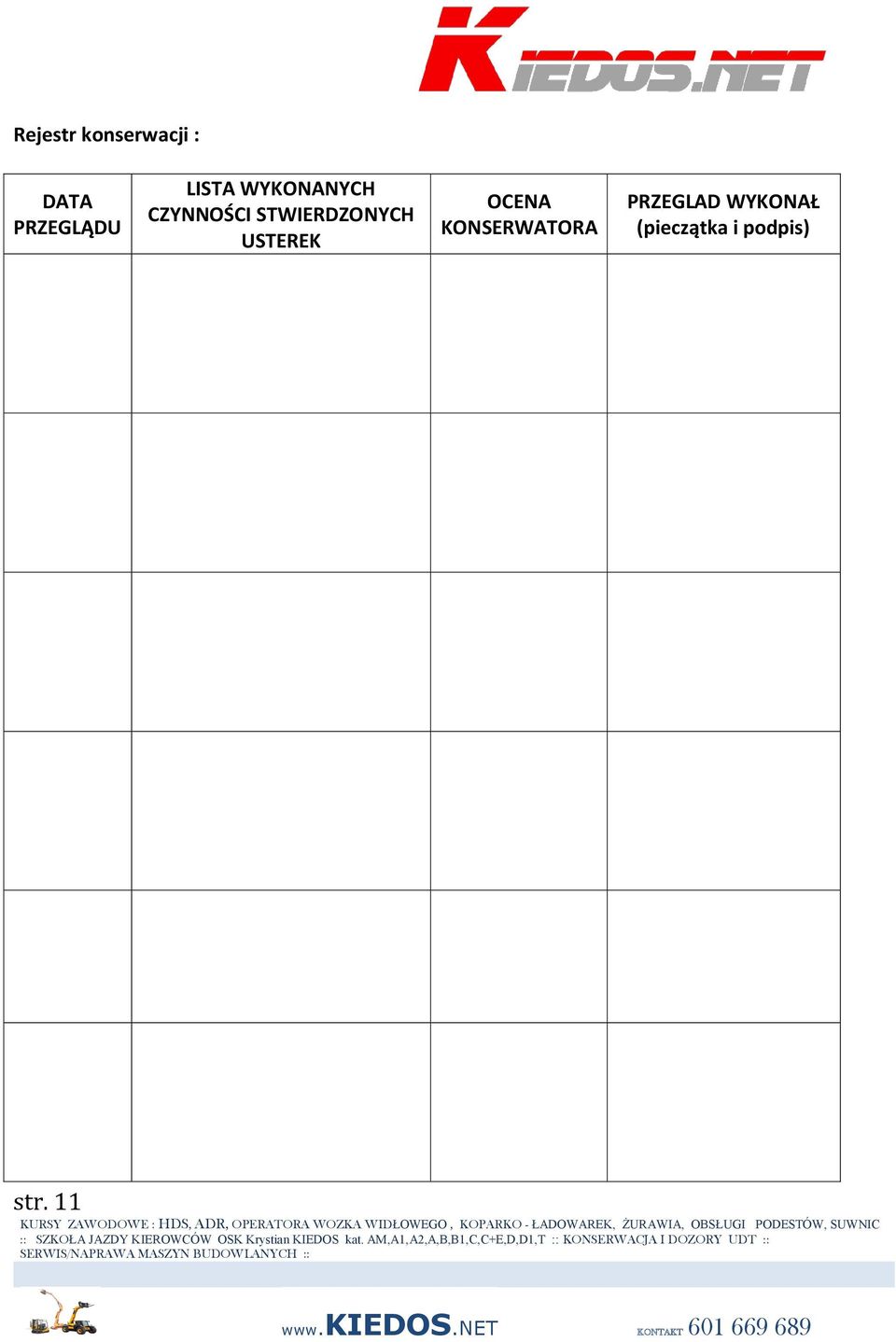 KIEDOS.NET

Rejestr konserwacji :

| DATA PRZEGLĄDU | LISTA WYKONANYCH CZYNNOŚCI STWIERDZONYCH USTEREK | OCENA KONSERWATORA | PRZEGLAD WYKONAŁ (pieczątka i podpis) |
|---|---|---|---|
| | | | |
| | | | |
| | | | |
| | | | |
| | | | |
| | | | |

str. 11

KURSY ZAWODOWE : HDS, ADR, OPERATORA WOZKA WIDŁOWEGO , KOPARKO - ŁADOWAREK, ŻURAWIA, OBSŁUGI PODESTÓW, SUWNIC :: SZKOŁA JAZDY KIEROWCÓW OSK Krystian KIEDOS kat. AM,A1,A2,A,B,B1,C,C+E,D,D1,T :: KONSERWACJA I DOZORY UDT :: SERWIS/NAPRAWA MASZYN BUDOWLANYCH ::

www.KIEDOS.NET KONTAKT 601 669 689